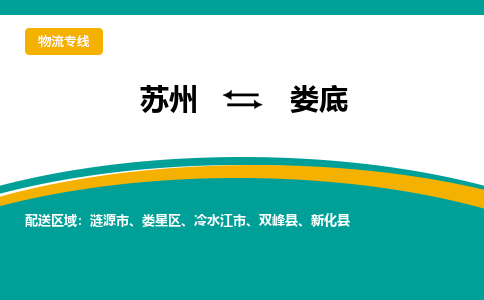 物流专线

苏州 ⇆ 娄底

配送区域：涟源市、娄星区、冷水江市、双峰县、新化县